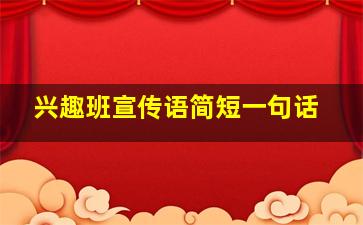 兴趣班宣传语简短一句话